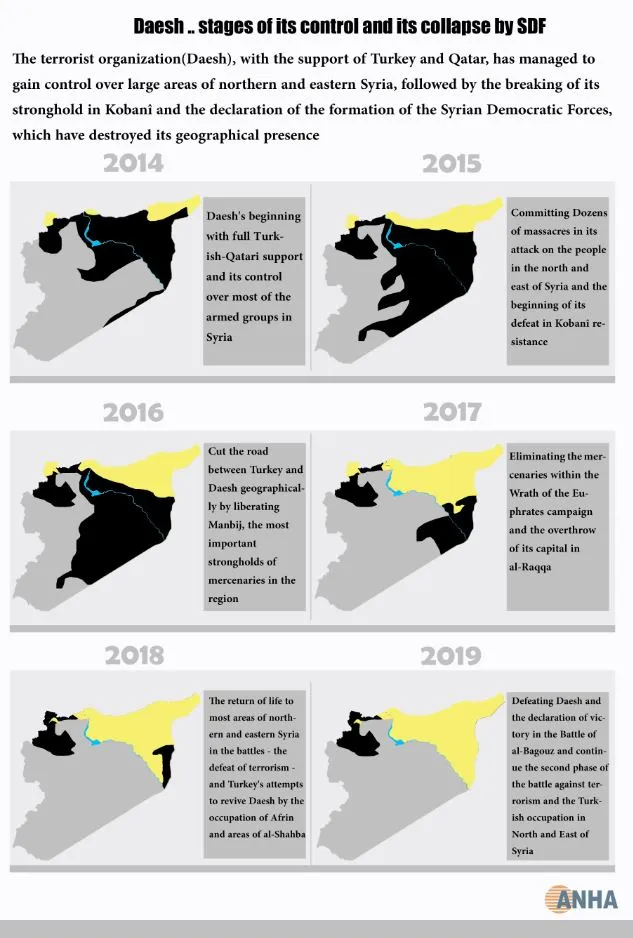 Daesh .. stages of its control and its collapse by SDF

The terrorist organization(Daesh), with the support of Turkey and Qatar, has managed to gain control over large areas of northern and eastern Syria, followed by the breaking of its stronghold in Kobanî and the declaration of the formation of the Syrian Democratic Forces, which have destroyed its geographical presence

2014

Daesh's beginning with full Turkish-Qatari support and its control over most of the armed groups in Syria

2015

Committing Dozens of massacres in its attack on the people in the north and east of Syria and the beginning of its defeat in Kobani resistance

2016

Cut the road between Turkey and Daesh geographically by liberating Manbij, the most important strongholds of mercenaries in the region

2017

Eliminating the mercenaries within the Wrath of the Euphrates campaign and the overthrow of its capital in al-Raqqa

2018

The return of life to most areas of northern and eastern Syria in the battles - the defeat of terrorism - and Turkey's attempts to revive Daesh by the occupation of Afrin and areas of al-Shahba

2019

Defeating Daesh and the declaration of victory in the Battle of al-Bagouz and continue the second phase of the battle against terrorism and the Turkish occupation in North and East of Syria

ANHA